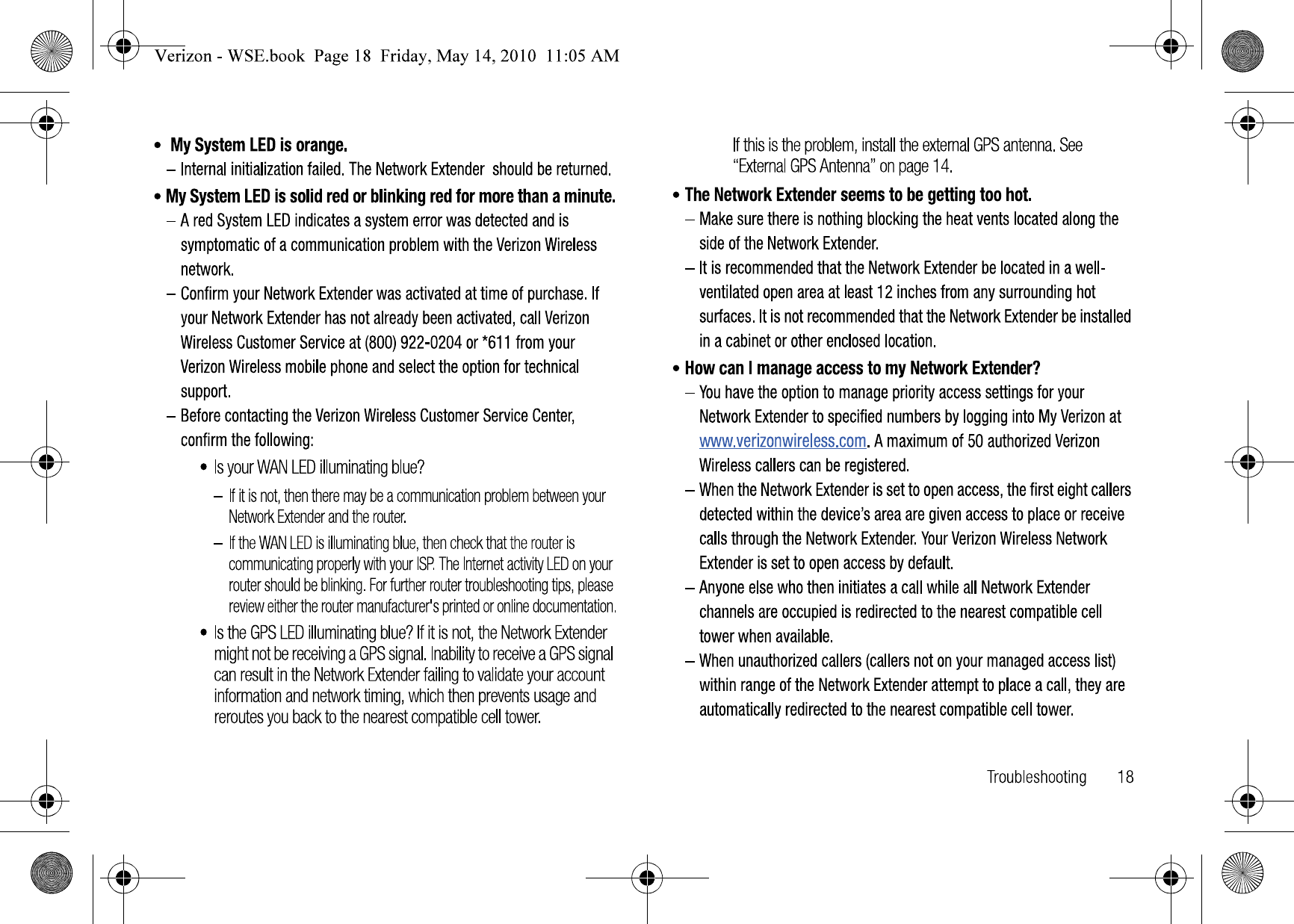 Verizon - WSE.book Page 18 Friday, May 14, 2010 11:05 AM

• My System LED is orange.
– Internal initialization failed. The Network Extender should be returned.

• My System LED is solid red or blinking red for more than a minute.
– A red System LED indicates a system error was detected and is symptomatic of a communication problem with the Verizon Wireless network.
– Confirm your Network Extender was activated at time of purchase. If your Network Extender has not already been activated, call Verizon Wireless Customer Service at (800) 922-0204 or *611 from your Verizon Wireless mobile phone and select the option for technical support.
– Before contacting the Verizon Wireless Customer Service Center, confirm the following:
• Is your WAN LED illuminating blue?
– If it is not, then there may be a communication problem between your Network Extender and the router.
– If the WAN LED is illuminating blue, then check that the router is communicating properly with your ISP. The Internet activity LED on your router should be blinking. For further router troubleshooting tips, please review either the router manufacturer's printed or online documentation.
• Is the GPS LED illuminating blue? If it is not, the Network Extender might not be receiving a GPS signal. Inability to receive a GPS signal can result in the Network Extender failing to validate your account information and network timing, which then prevents usage and reroutes you back to the nearest compatible cell tower.

If this is the problem, install the external GPS antenna. See “External GPS Antenna” on page 14.

• The Network Extender seems to be getting too hot.
– Make sure there is nothing blocking the heat vents located along the side of the Network Extender.
– It is recommended that the Network Extender be located in a well-ventilated open area at least 12 inches from any surrounding hot surfaces. It is not recommended that the Network Extender be installed in a cabinet or other enclosed location.

• How can I manage access to my Network Extender?
– You have the option to manage priority access settings for your Network Extender to specified numbers by logging into My Verizon at www.verizonwireless.com. A maximum of 50 authorized Verizon Wireless callers can be registered.
– When the Network Extender is set to open access, the first eight callers detected within the device’s area are given access to place or receive calls through the Network Extender. Your Verizon Wireless Network Extender is set to open access by default.
– Anyone else who then initiates a call while all Network Extender channels are occupied is redirected to the nearest compatible cell tower when available.
– When unauthorized callers (callers not on your managed access list) within range of the Network Extender attempt to place a call, they are automatically redirected to the nearest compatible cell tower.

Troubleshooting 18